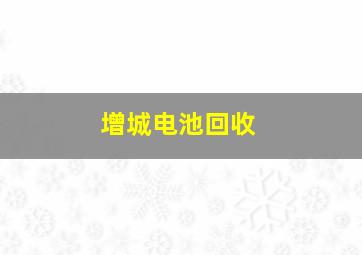 增城电池回收